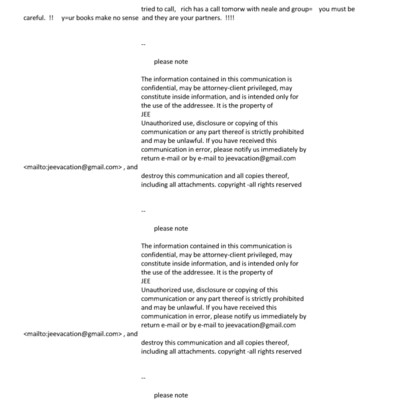 tried to call, rich has a call tomorw with neale and group= you must be careful. !! y=ur books make no sense and they are your partners. !!!!

--

please note

The information contained in this communication is confidential, may be attorney-client privileged, may constitute inside information, and is intended only for the use of the addressee. It is the property of JEE
Unauthorized use, disclosure or copying of this communication or any part thereof is strictly prohibited and may be unlawful. If you have received this communication in error, please notify us immediately by return e-mail or by e-mail to jeevacation@gmail.com <mailto:jeevacation@gmail.com> , and destroy this communication and all copies thereof, including all attachments. copyright -all rights reserved

--

please note

The information contained in this communication is confidential, may be attorney-client privileged, may constitute inside information, and is intended only for the use of the addressee. It is the property of JEE
Unauthorized use, disclosure or copying of this communication or any part thereof is strictly prohibited and may be unlawful. If you have received this communication in error, please notify us immediately by return e-mail or by e-mail to jeevacation@gmail.com <mailto:jeevacation@gmail.com> , and destroy this communication and all copies thereof, including all attachments. copyright -all rights reserved

--

please note